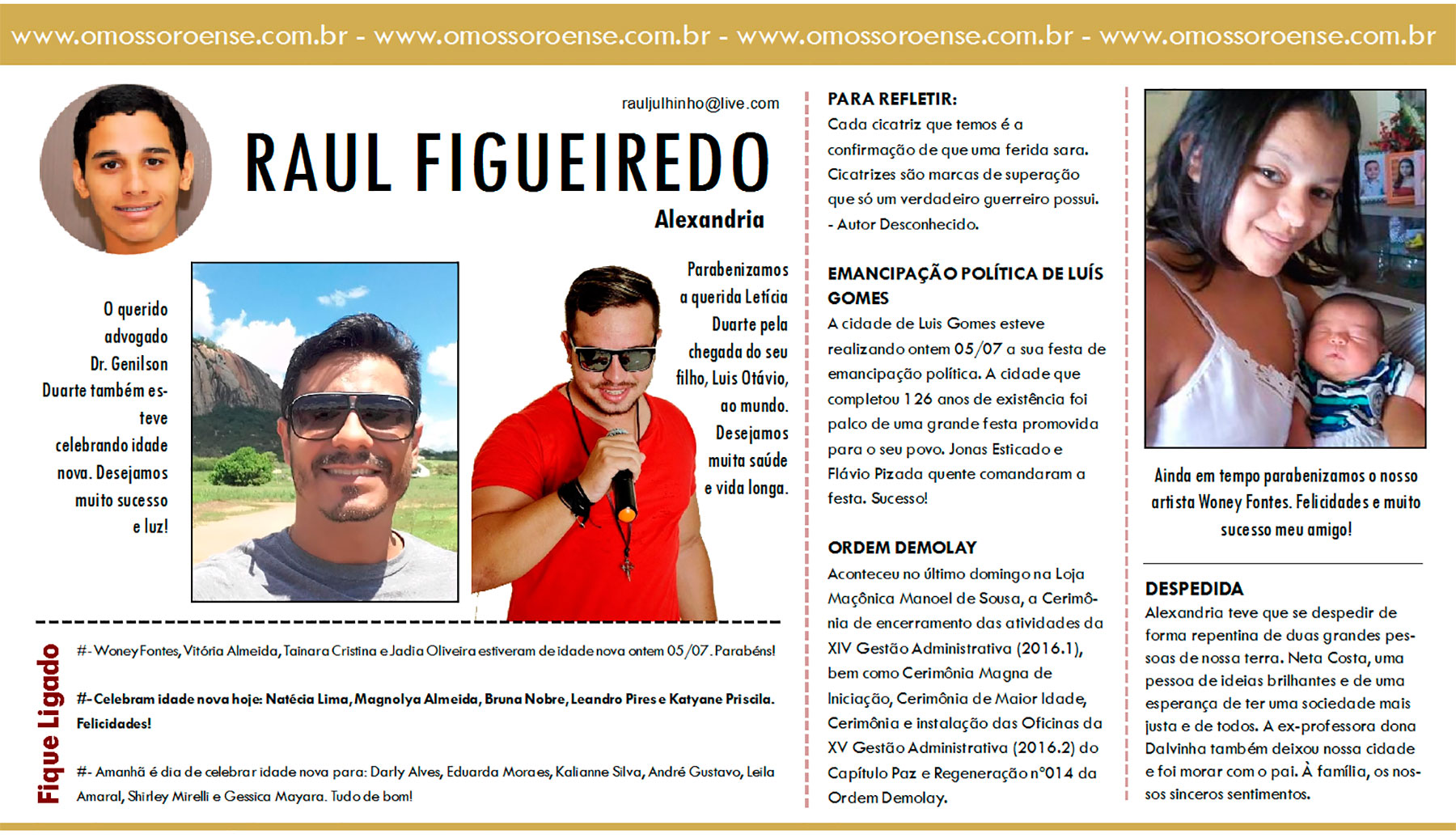 www.omossoroense.com.br - www.omossoroense.com.br - www.omossoroense.com.br - www.omossoroense.com.br

rauljulhinho@live.com

RAUL FIGUEIREDO

Alexandria

O querido advogado Dr. Genilson Duarte também esteve celebrando idade nova. Desejamos muito sucesso e luz!

Parabenizamos a querida Letícia Duarte pela chegada do seu filho, Luis Otávio, ao mundo. Desejamos muita saúde e vida longa.

Fique Ligado

#- Woney Fontes, Vitória Almeida, Tainara Cristina e Jadia Oliveira estiveram de idade nova ontem 05/07. Parabéns!

#- Celebram idade nova hoje: Natécia Lima, Magnolya Almeida, Bruna Nobre, Leandro Pires e Katyane Priscila. Felicidades!

#- Amanhã é dia de celebrar idade nova para: Darly Alves, Eduarda Moraes, Kalianne Silva, André Gustavo, Leila Amaral, Shirley Mirelli e Gessica Mayara. Tudo de bom!

PARA REFLETIR:
Cada cicatriz que temos é a confirmação de que uma ferida sara. Cicatrizes são marcas de superação que só um verdadeiro guerreiro possui.
- Autor Desconhecido.

EMANCIPAÇÃO POLÍTICA DE LUÍS GOMES
A cidade de Luis Gomes esteve realizando ontem 05/07 a sua festa de emancipação política. A cidade que completou 126 anos de existência foi palco de uma grande festa promovida para o seu povo. Jonas Esticado e Flávio Pizada quente comandaram a festa. Sucesso!

ORDEM DEMOLAY
Aconteceu no último domingo na Loja Maçônica Manoel de Sousa, a Cerimônia de encerramento das atividades da XIV Gestão Administrativa (2016.1), bem como Cerimônia Magna de Iniciação, Cerimônia de Maior Idade, Cerimônia e instalação das Oficinas da XV Gestão Administrativa (2016.2) do Capítulo Paz e Regeneração n°014 da Ordem Demolay.

Ainda em tempo parabenizamos o nosso artista Woney Fontes. Felicidades e muito sucesso meu amigo!

DESPEDIDA
Alexandria teve que se despedir de forma repentina de duas grandes pessoas de nossa terra. Neta Costa, uma pessoa de ideias brilhantes e de uma esperança de ter uma sociedade mais justa e de todos. A ex-professora dona Dalvinha também deixou nossa cidade e foi morar com o pai. À família, os nossos sinceros sentimentos.